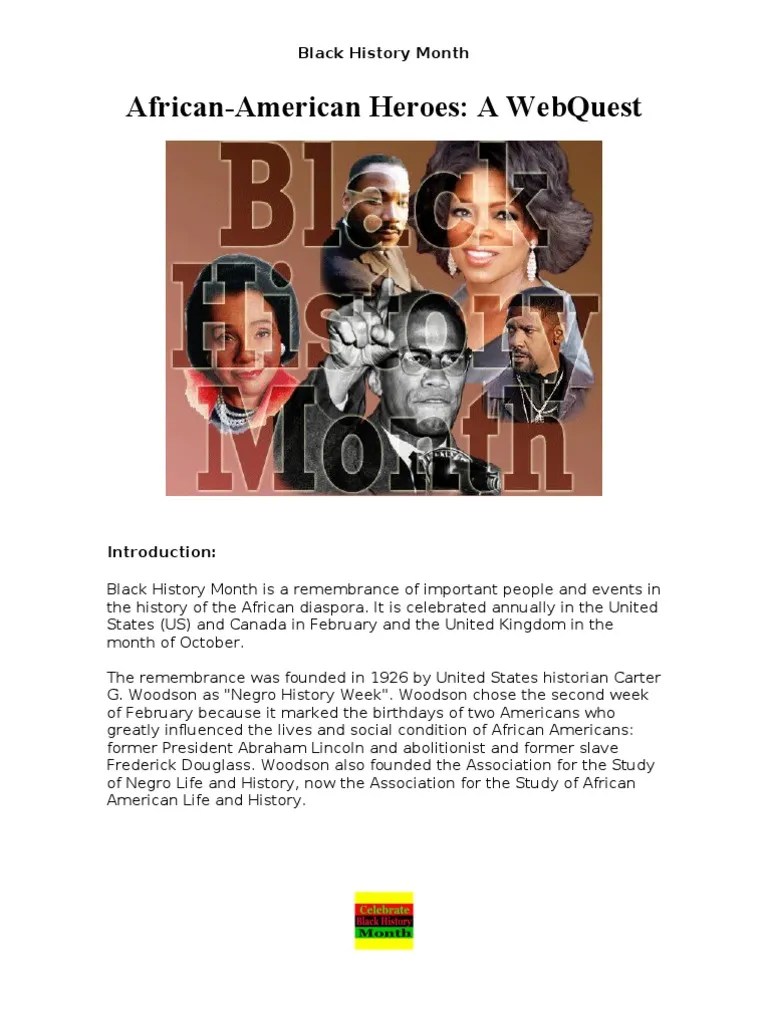 Black History Month

African-American Heroes: A WebQuest

Black History Month

Introduction:

Black History Month is a remembrance of important people and events in the history of the African diaspora. It is celebrated annually in the United States (US) and Canada in February and the United Kingdom in the month of October.

The remembrance was founded in 1926 by United States historian Carter G. Woodson as "Negro History Week". Woodson chose the second week of February because it marked the birthdays of two Americans who greatly influenced the lives and social condition of African Americans: former President Abraham Lincoln and abolitionist and former slave Frederick Douglass. Woodson also founded the Association for the Study of Negro Life and History, now the Association for the Study of African American Life and History.

Celebrate Black History Month